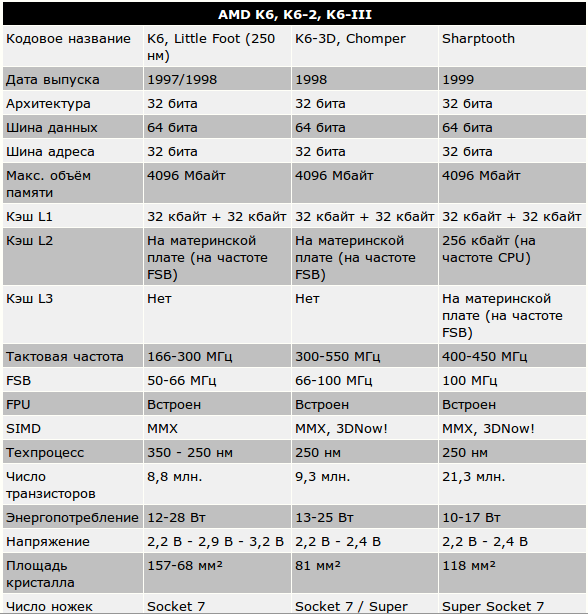 | AMD K6, K6-2, K6-III | | | |
|---|---|---|---|
| Кодовое название | K6, Little Foot (250 нм) | K6-3D, Chomper | Sharptooth |
| Дата выпуска | 1997/1998 | 1998 | 1999 |
| Архитектура | 32 бита | 32 бита | 32 бита |
| Шина данных | 64 бита | 64 бита | 64 бита |
| Шина адреса | 32 бита | 32 бита | 32 бита |
| Макс. объём памяти | 4096 Мбайт | 4096 Мбайт | 4096 Мбайт |
| Кэш L1 | 32 кбайт + 32 кбайт | 32 кбайт + 32 кбайт | 32 кбайт + 32 кбайт |
| Кэш L2 | На материнской плате (на частоте FSB) | На материнской плате (на частоте FSB) | 256 кбайт (на частоте CPU) |
| Кэш L3 | Нет | Нет | На материнской плате (на частоте FSB) |
| Тактовая частота | 166-300 МГц | 300-550 МГц | 400-450 МГц |
| FSB | 50-66 МГц | 66-100 МГц | 100 МГц |
| FPU | Встроен | Встроен | Встроен |
| SIMD | MMX | MMX, 3DNow! | MMX, 3DNow! |
| Техпроцесс | 350 - 250 нм | 250 нм | 250 нм |
| Число транзисторов | 8,8 млн. | 9,3 млн. | 21,3 млн. |
| Энергопотребление | 12-28 Вт | 13-25 Вт | 10-17 Вт |
| Напряжение | 2,2 В - 2,9 В - 3,2 В | 2,2 В - 2,4 В | 2,2 В - 2,4 В |
| Площадь кристалла | 157-68 мм² | 81 мм² | 118 мм² |
| Число ножек | Socket 7 | Socket 7 / Super | Super Socket 7 |